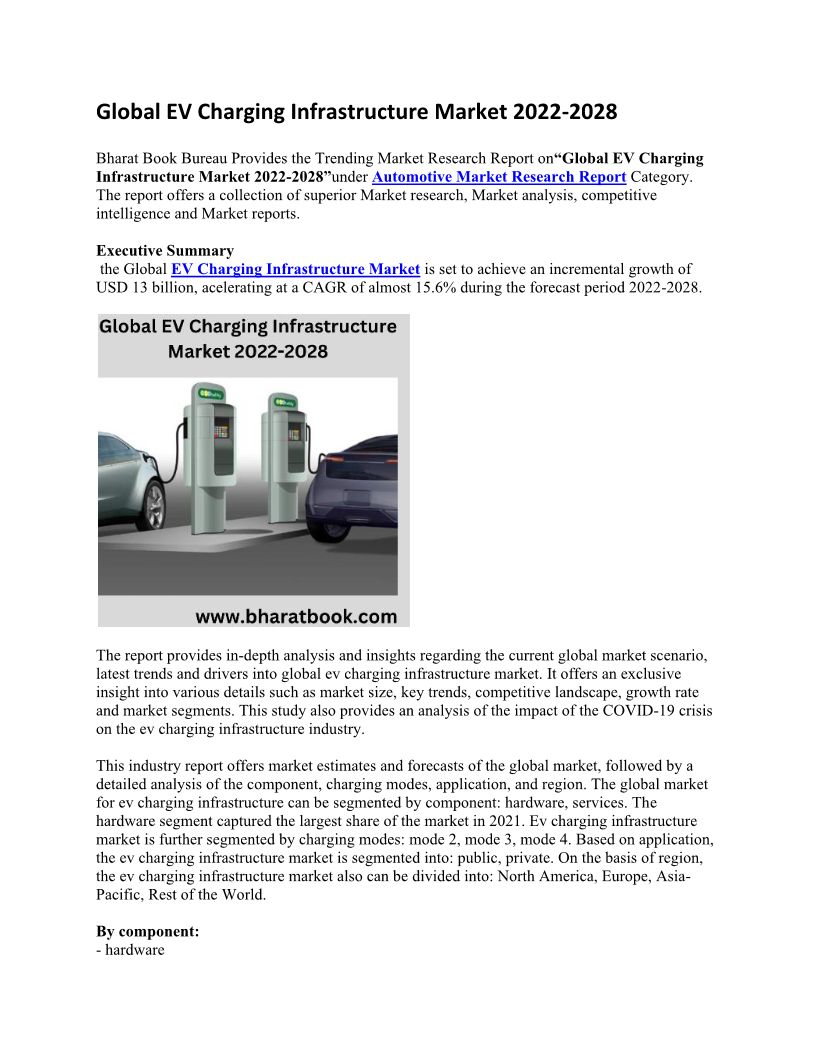 Global EV Charging Infrastructure Market 2022-2028

Bharat Book Bureau Provides the Trending Market Research Report on“Global EV Charging Infrastructure Market 2022-2028”under Automotive Market Research Report Category. The report offers a collection of superior Market research, Market analysis, competitive intelligence and Market reports.

Executive Summary
the Global EV Charging Infrastructure Market is set to achieve an incremental growth of USD 13 billion, acelerating at a CAGR of almost 15.6% during the forecast period 2022-2028.

Global EV Charging Infrastructure Market 2022-2028

www.bharatbook.com

The report provides in-depth analysis and insights regarding the current global market scenario, latest trends and drivers into global ev charging infrastructure market. It offers an exclusive insight into various details such as market size, key trends, competitive landscape, growth rate and market segments. This study also provides an analysis of the impact of the COVID-19 crisis on the ev charging infrastructure industry.

This industry report offers market estimates and forecasts of the global market, followed by a detailed analysis of the component, charging modes, application, and region. The global market for ev charging infrastructure can be segmented by component: hardware, services. The hardware segment captured the largest share of the market in 2021. Ev charging infrastructure market is further segmented by charging modes: mode 2, mode 3, mode 4. Based on application, the ev charging infrastructure market is segmented into: public, private. On the basis of region, the ev charging infrastructure market also can be divided into: North America, Europe, Asia-Pacific, Rest of the World.

By component:
- hardware